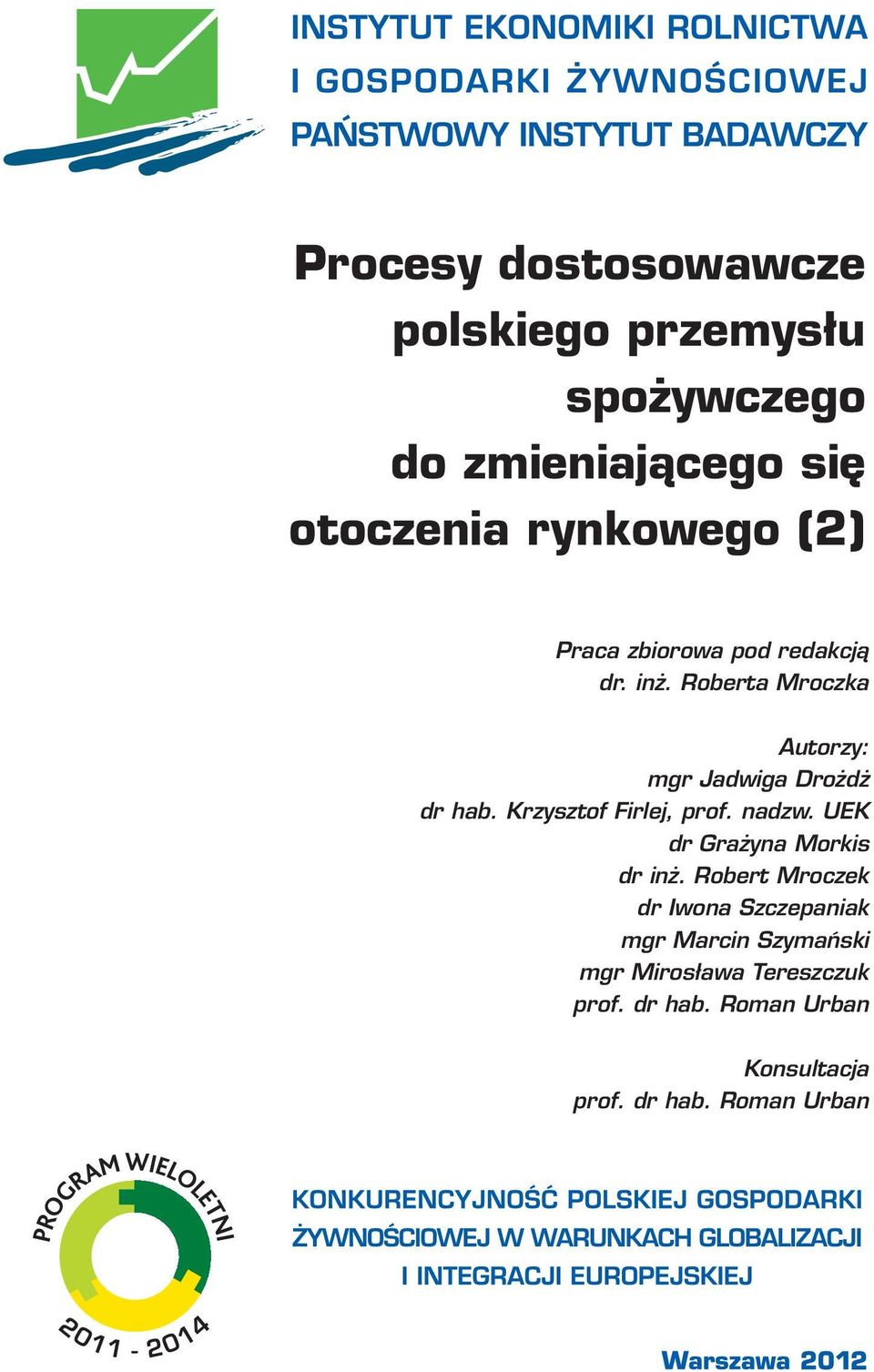 INSTYTUT EKONOMIKI ROLNICTWA
I GOSPODARKI ŻYWNOŚCIOWEJ
PAŃSTWOWY INSTYTUT BADAWCZY

Procesy dostosowawcze polskiego przemysłu spożywczego do zmieniającego się otoczenia rynkowego (2)

Praca zbiorowa pod redakcją
dr. inż. Roberta Mroczka

Autorzy:
mgr Jadwiga Drożdż
dr hab. Krzysztof Firlej, prof. nadzw. UEK
dr Grażyna Morkis
dr inż. Robert Mroczek
dr Iwona Szczepaniak
mgr Marcin Szymański
mgr Mirosława Tereszczuk
prof. dr hab. Roman Urban

Konsultacja
prof. dr hab. Roman Urban

PROGRAM WIELOLETNI
2011 - 2014

KONKURENCYJNOŚĆ POLSKIEJ GOSPODARKI ŻYWNOŚCIOWEJ W WARUNKACH GLOBALIZACJI I INTEGRACJI EUROPEJSKIEJ

Warszawa 2012